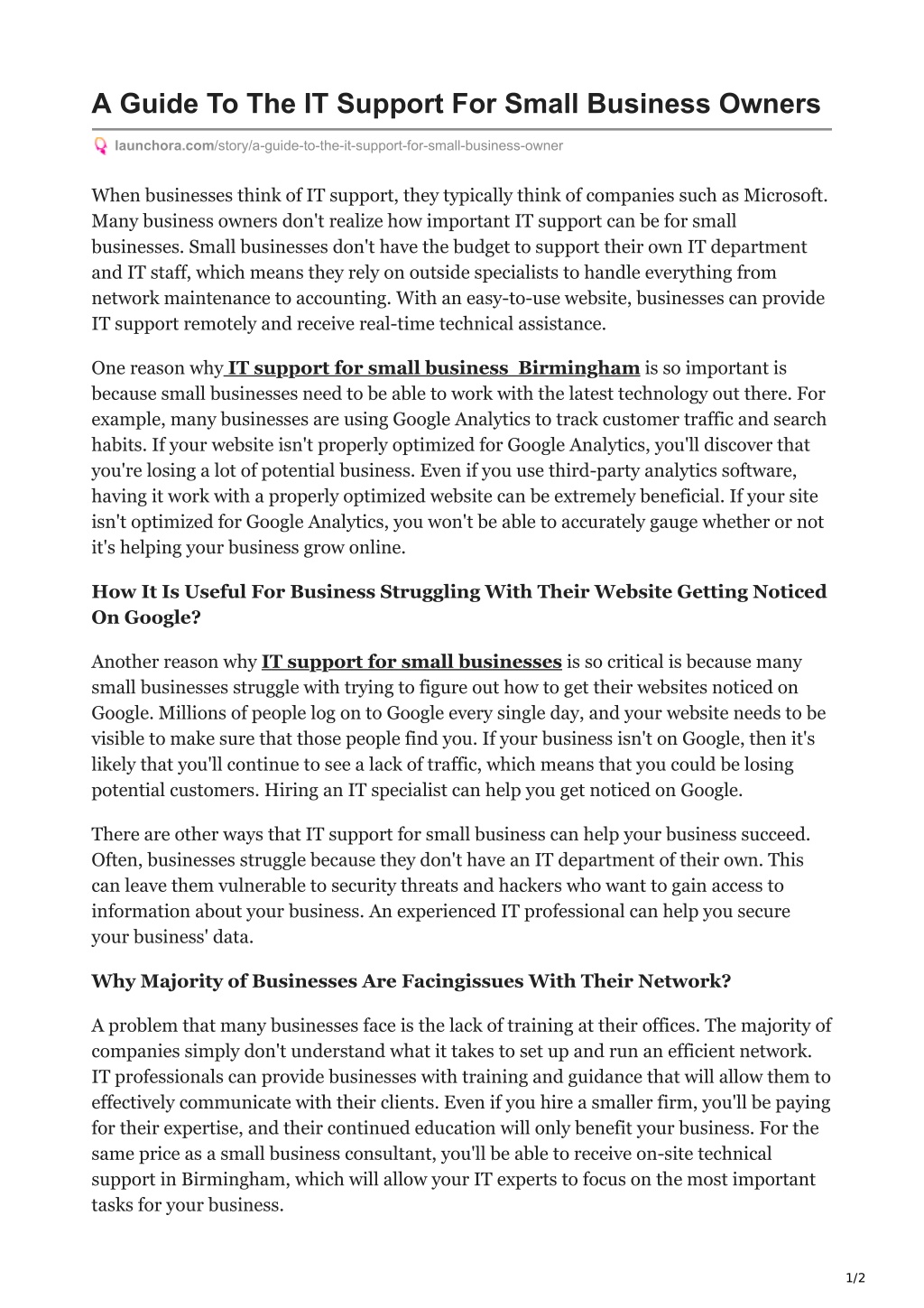 A Guide To The IT Support For Small Business Owners

launchora.com/story/a-guide-to-the-it-support-for-small-business-owner

When businesses think of IT support, they typically think of companies such as Microsoft. Many business owners don't realize how important IT support can be for small businesses. Small businesses don't have the budget to support their own IT department and IT staff, which means they rely on outside specialists to handle everything from network maintenance to accounting. With an easy-to-use website, businesses can provide IT support remotely and receive real-time technical assistance.

One reason why IT support for small business Birmingham is so important is because small businesses need to be able to work with the latest technology out there. For example, many businesses are using Google Analytics to track customer traffic and search habits. If your website isn't properly optimized for Google Analytics, you'll discover that you're losing a lot of potential business. Even if you use third-party analytics software, having it work with a properly optimized website can be extremely beneficial. If your site isn't optimized for Google Analytics, you won't be able to accurately gauge whether or not it's helping your business grow online.

How It Is Useful For Business Struggling With Their Website Getting Noticed On Google?

Another reason why IT support for small businesses is so critical is because many small businesses struggle with trying to figure out how to get their websites noticed on Google. Millions of people log on to Google every single day, and your website needs to be visible to make sure that those people find you. If your business isn't on Google, then it's likely that you'll continue to see a lack of traffic, which means that you could be losing potential customers. Hiring an IT specialist can help you get noticed on Google.

There are other ways that IT support for small business can help your business succeed. Often, businesses struggle because they don't have an IT department of their own. This can leave them vulnerable to security threats and hackers who want to gain access to information about your business. An experienced IT professional can help you secure your business' data.

Why Majority of Businesses Are Facingissues With Their Network?

A problem that many businesses face is the lack of training at their offices. The majority of companies simply don't understand what it takes to set up and run an efficient network. IT professionals can provide businesses with training and guidance that will allow them to effectively communicate with their clients. Even if you hire a smaller firm, you'll be paying for their expertise, and their continued education will only benefit your business. For the same price as a small business consultant, you'll be able to receive on-site technical support in Birmingham, which will allow your IT experts to focus on the most important tasks for your business.

1/2